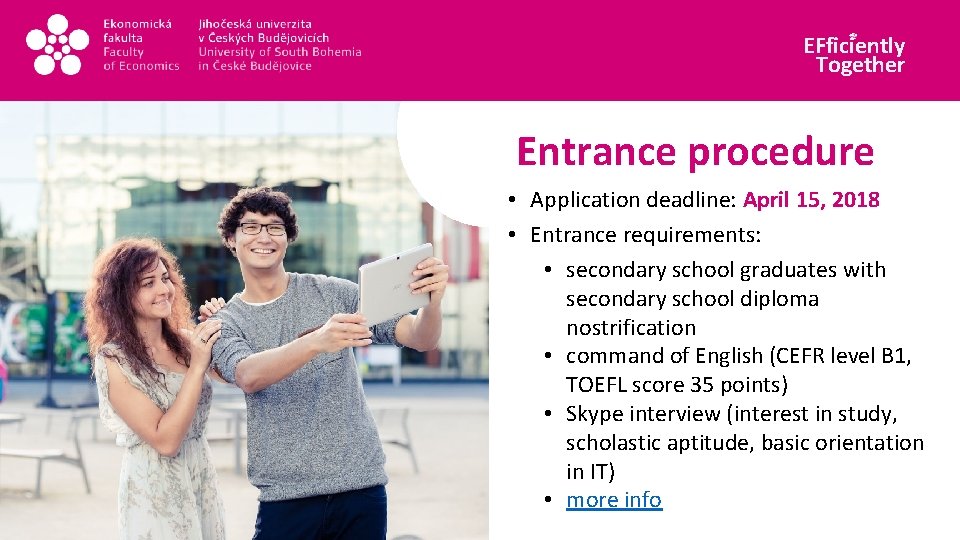 Ekonomická fakulta Faculty of Economics

Jihočeská univerzita v Českých Budějovicích University of South Bohemia in České Budějovice

EFficiently Together

Entrance procedure

• Application deadline: April 15, 2018
• Entrance requirements:
  • secondary school graduates with secondary school diploma nostrification
  • command of English (CEFR level B1, TOEFL score 35 points)
  • Skype interview (interest in study, scholastic aptitude, basic orientation in IT)
  • more info